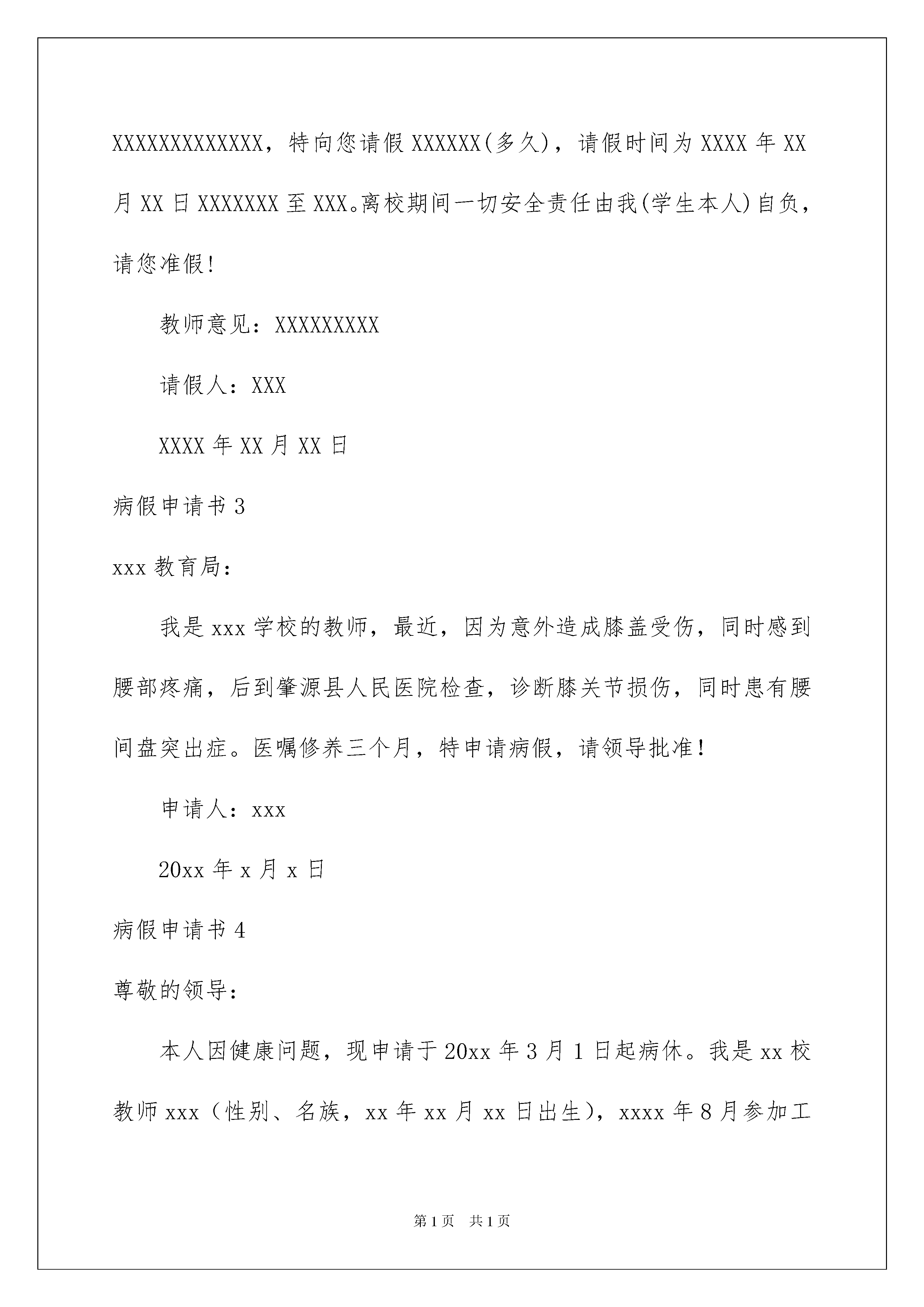 XXXXXXXXXXXXX，特向您请假 XXXXXX(多久)，请假时间为 XXXX 年 XX 月 XX 日 XXXXXXX 至 XXX。离校期间一切安全责任由我(学生本人)自负，请您准假!

教师意见：XXXXXXXXX

请假人：XXX

XXXX 年 XX 月 XX 日

病假申请书 3

xxx 教育局：

我是 xxx 学校的教师，最近，因为意外造成膝盖受伤，同时感到腰部疼痛，后到肇源县人民医院检查，诊断膝关节损伤，同时患有腰间盘突出症。医嘱修养三个月，特申请病假，请领导批准!

申请人：xxx

20xx 年 x 月 x 日

病假申请书 4

尊敬的领导：

本人因健康问题，现申请于 20xx 年 3 月 1 日起病休。我是 xx 校教师 xxx（性别、名族，xx 年 xx 月 xx 日出生），xxxx 年 8 月参加工

第 1 页　共 1 页